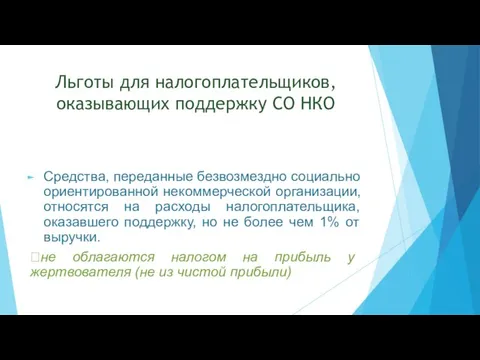 Льготы для налогоплательщиков, оказывающих поддержку СО НКО

Средства, переданные безвозмездно социально ориентированной некоммерческой организации, относятся на расходы налогоплательщика, оказавшего поддержку, но не более чем 1% от выручки.

не облагаются налогом на прибыль у жертвователя (не из чистой прибыли)